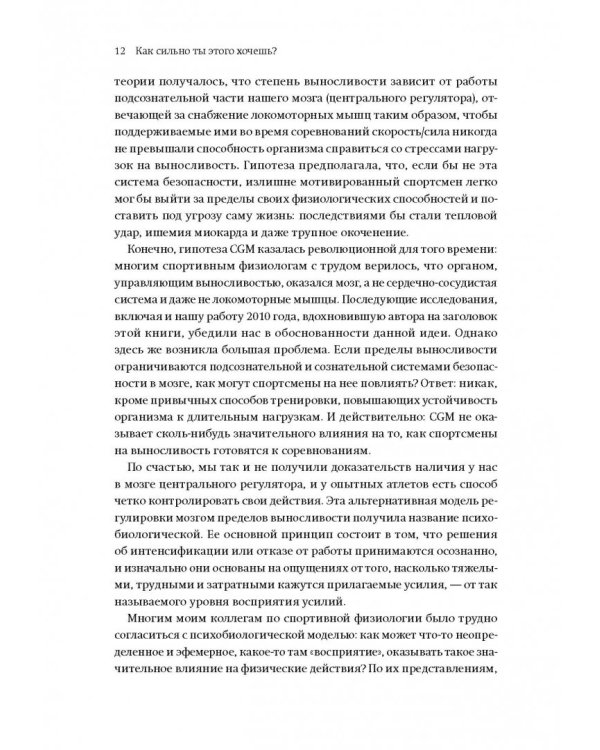 12 Как сильно ты этого хочешь?

теории получалось, что степень выносливости зависит от работы подсознательной части нашего мозга (центрального регулятора), отвечающей за снабжение локомоторных мышц таким образом, чтобы поддерживаемые ими во время соревнований скорость/сила никогда не превышали способность организма справиться со стрессами нагрузок на выносливость. Гипотеза предполагала, что, если бы не эта система безопасности, излишне мотивированный спортсмен легко мог бы выйти за пределы своих физиологических способностей и поставить под угрозу саму жизнь: последствиями бы стали тепловой удар, ишемия миокарда и даже трупное окоченение.

Конечно, гипотеза CGM казалась революционной для того времени: многим спортивным физиологам с трудом верилось, что органом, управляющим выносливостью, оказался мозг, а не сердечно-сосудистая система и даже не локомоторные мышцы. Последующие исследования, включая и нашу работу 2010 года, вдохновившую автора на заголовок этой книги, убедили нас в обоснованности данной идеи. Однако здесь же возникла большая проблема. Если пределы выносливости ограничиваются подсознательной и сознательной системами безопасности в мозге, как могут спортсмены на нее повлиять? Ответ: никак, кроме привычных способов тренировки, повышающих устойчивость организма к длительным нагрузкам. И действительно: CGM не оказывает сколь-нибудь значительного влияния на то, как спортсмены на выносливость готовятся к соревнованиям.

По счастью, мы так и не получили доказательств наличия у нас в мозге центрального регулятора, и у опытных атлетов есть способ четко контролировать свои действия. Эта альтернативная модель регулировки мозгом пределов выносливости получила название психобиологической. Ее основной принцип состоит в том, что решения об интенсификации или отказе от работы принимаются осознанно, и изначально они основаны на ощущениях от того, насколько тяжелыми, трудными и затратными кажутся прилагаемые усилия, — от так называемого уровня восприятия усилий.

Многим моим коллегам по спортивной физиологии было трудно согласиться с психобиологической моделью: как может что-то неопределенное и эфемерное, какое-то там «восприятие», оказывать такое значительное влияние на физические действия? По их представлениям,